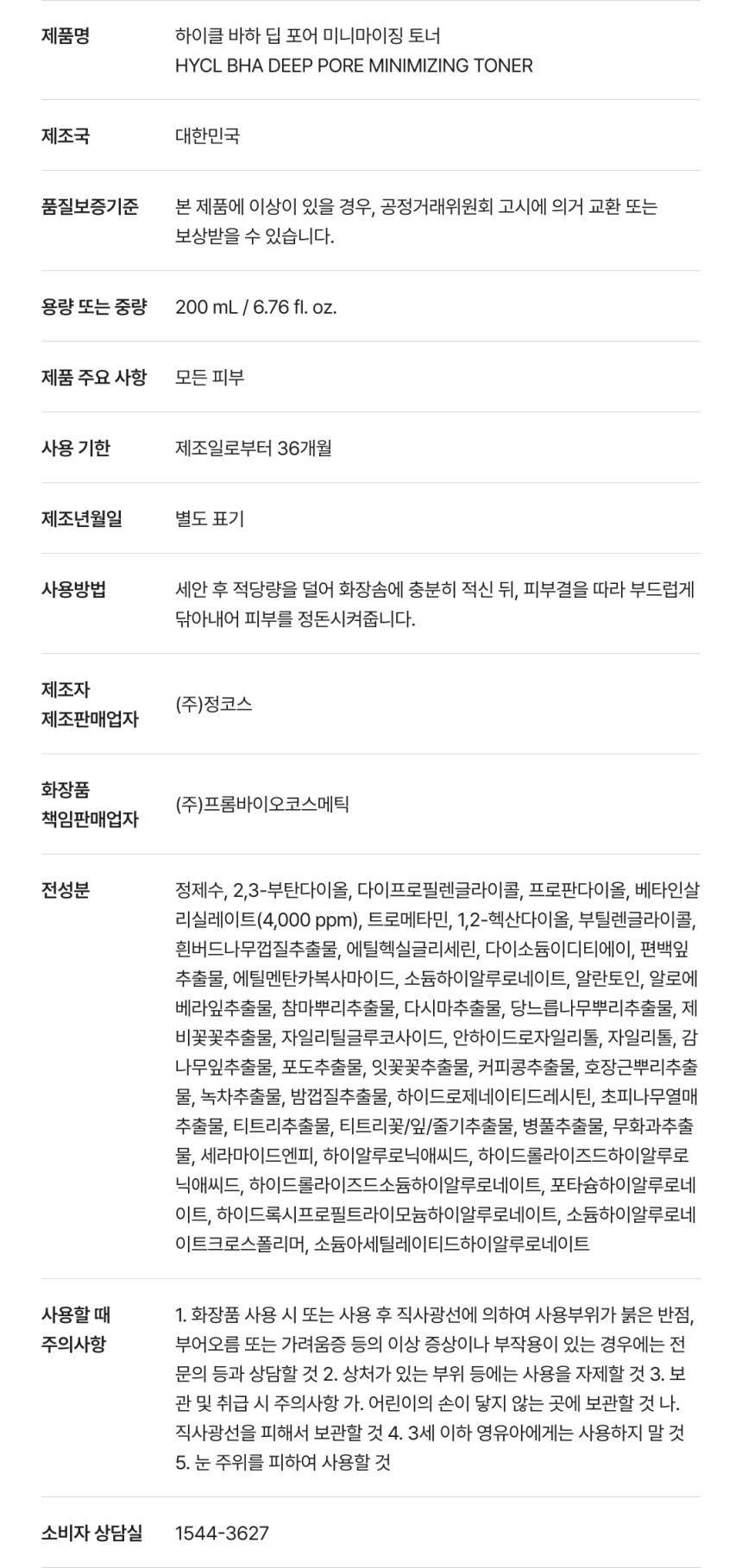 제품명
하이클 바하 딥 포어 미니마이징 토너
HYCL BHA DEEP PORE MINIMIZING TONER

제조국
대한민국

품질보증기준
본 제품에 이상이 있을 경우, 공정거래위원회 고시에 의거 교환 또는 보상받을 수 있습니다.

용량 또는 중량
200 mL / 6.76 fl. oz.

제품 주요 사항
모든 피부

사용 기한
제조일로부터 36개월

제조년월일
별도 표기

사용방법
세안 후 적당량을 덜어 화장솜에 충분히 적신 뒤, 피부결을 따라 부드럽게 닦아내어 피부를 정돈시켜줍니다.

제조자
제조판매업자
(주)정코스

화장품
책임판매업자
(주)프롬바이오코스메틱

전성분
정제수, 2,3-부탄다이올, 다이프로필렌글라이콜, 프로판다이올, 베타인살리실레이트(4,000 ppm), 트로메타민, 1,2-헥산다이올, 부틸렌글라이콜, 흰버드나무껍질추출물, 에틸헥실글리세린, 다이소듐이디티에이, 편백잎추출물, 에틸멘탄카복사마이드, 소듐하이알루로네이트, 알란토인, 알로에베라잎추출물, 참마뿌리추출물, 다시마추출물, 당느릅나무뿌리추출물, 제비꽃꽃추출물, 자일리틸글루코사이드, 안하이드로자일리톨, 자일리톨, 감나무잎추출물, 포도추출물, 잇꽃꽃추출물, 커피콩추출물, 호장근뿌리추출물, 녹차추출물, 밤껍질추출물, 하이드로제네이티드레시틴, 초피나무열매추출물, 티트리추출물, 티트리꽃/잎/줄기추출물, 병풀추출물, 무화과추출물, 세라마이드엔피, 하이알루로닉애씨드, 하이드롤라이즈드하이알루로닉애씨드, 하이드롤라이즈드소듐하이알루로네이트, 포타슘하이알루로네이트, 하이드록시프로필트라이모늄하이알루로네이트, 소듐하이알루로네이트크로스폴리머, 소듐아세틸레이티드하이알루로네이트

사용할 때
주의사항
1. 화장품 사용 시 또는 사용 후 직사광선에 의하여 사용부위가 붉은 반점, 부어오름 또는 가려움증 등의 이상 증상이나 부작용이 있는 경우에는 전문의 등과 상담할 것 2. 상처가 있는 부위 등에는 사용을 자제할 것 3. 보관 및 취급 시 주의사항 가. 어린이의 손이 닿지 않는 곳에 보관할 것 나. 직사광선을 피해서 보관할 것 4. 3세 이하 영유아에게는 사용하지 말 것 5. 눈 주위를 피하여 사용할 것

소비자 상담실
1544-3627